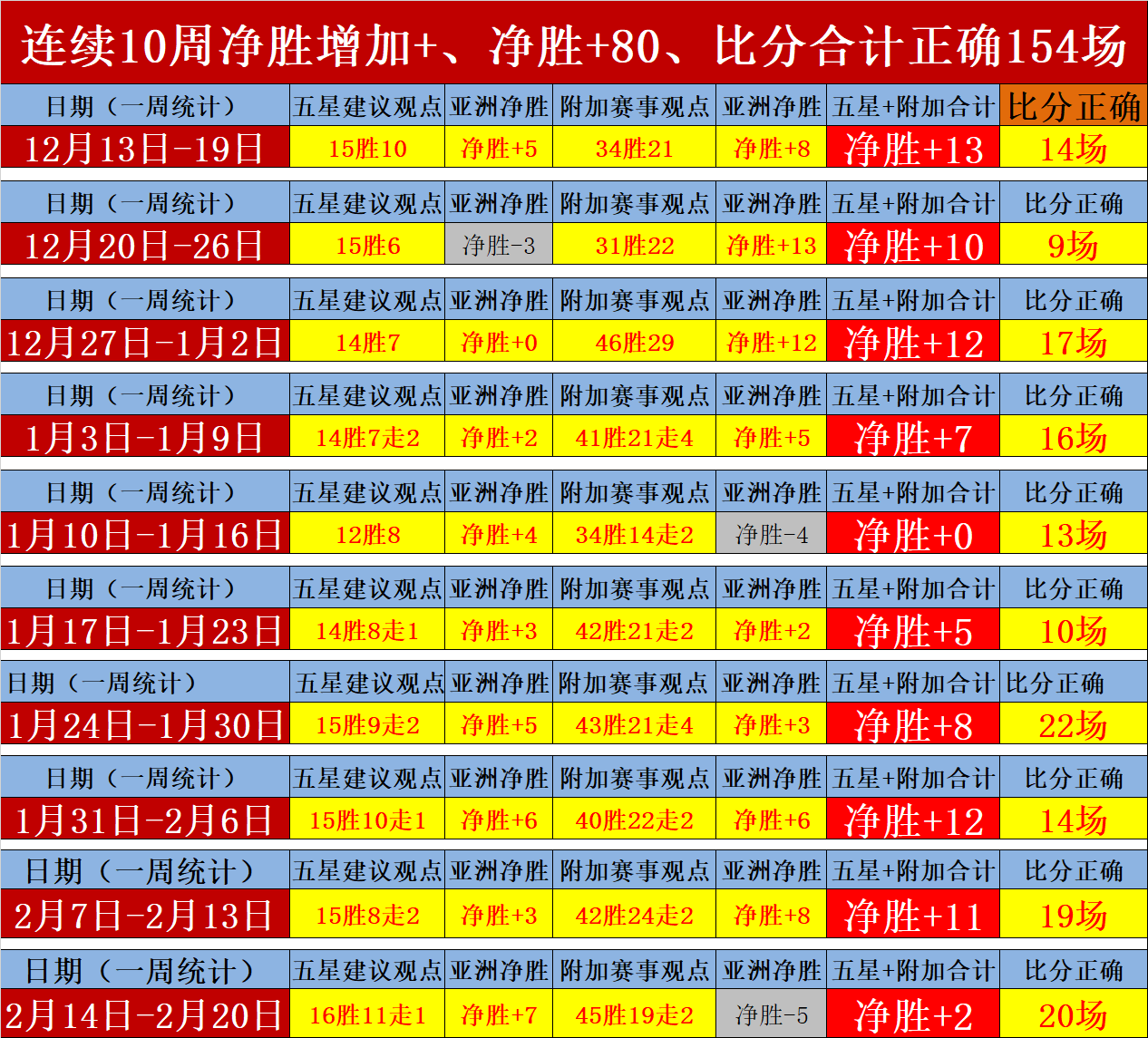 连续10周净胜增加+、净胜+80、比分合计正确154场

| 日期（一周统计） | 五星建议观点 | 亚洲净胜 | 附加赛事观点 | 亚洲净胜 | 五星+附加合计 | 比分正确 |
|---|---|---|---|---|---|---|
| 12月13日-19日 | 15胜10 | 净胜+5 | 34胜21 | 净胜+8 | 净胜+13 | 14场 |
| 日期（一周统计） | 五星建议观点 | 亚洲净胜 | 附加赛事观点 | 亚洲净胜 | 五星+附加合计 | 比分正确 |
| 12月20日-26日 | 15胜6 | 净胜-3 | 31胜22 | 净胜+13 | 净胜+10 | 9场 |
| 日期（一周统计） | 五星建议观点 | 亚洲净胜 | 附加赛事观点 | 亚洲净胜 | 五星+附加合计 | 比分正确 |
| 12月27日-1月2日 | 14胜7 | 净胜+0 | 46胜29 | 净胜+12 | 净胜+12 | 17场 |
| 日期（一周统计） | 五星建议观点 | 亚洲净胜 | 附加赛事观点 | 亚洲净胜 | 五星+附加合计 | 比分正确 |
| 1月3日-1月9日 | 14胜7走2 | 净胜+2 | 41胜21走4 | 净胜+5 | 净胜+7 | 16场 |
| 日期（一周统计） | 五星建议观点 | 亚洲净胜 | 附加赛事观点 | 亚洲净胜 | 五星+附加合计 | 比分正确 |
| 1月10日-1月16日 | 12胜8 | 净胜+4 | 34胜14走2 | 净胜-4 | 净胜+0 | 13场 |
| 日期（一周统计） | 五星建议观点 | 亚洲净胜 | 附加赛事观点 | 亚洲净胜 | 五星+附加合计 | 比分正确 |
| 1月17日-1月23日 | 14胜8走1 | 净胜+3 | 42胜21走2 | 净胜+2 | 净胜+5 | 10场 |
| 日期（一周统计） | 五星建议观点 | 亚洲净胜 | 附加赛事观点 | 亚洲净胜 | 五星+附加合计 | 比分正确 |
| 1月24日-1月30日 | 15胜9走2 | 净胜+5 | 43胜21走4 | 净胜+3 | 净胜+8 | 22场 |
| 日期（一周统计） | 五星建议观点 | 亚洲净胜 | 附加赛事观点 | 亚洲净胜 | 五星+附加合计 | 比分正确 |
| 1月31日-2月6日 | 15胜10走1 | 净胜+6 | 40胜22走2 | 净胜+6 | 净胜+12 | 14场 |
| 日期（一周统计） | 五星建议观点 | 亚洲净胜 | 附加赛事观点 | 亚洲净胜 | 五星+附加合计 | 比分正确 |
| 2月7日-2月13日 | 15胜8走2 | 净胜+3 | 42胜24走2 | 净胜+8 | 净胜+11 | 19场 |
| 日期（一周统计） | 五星建议观点 | 亚洲净胜 | 附加赛事观点 | 亚洲净胜 | 五星+附加合计 | 比分正确 |
| 2月14日-2月20日 | 16胜11走1 | 净胜+7 | 45胜19走2 | 净胜-5 | 净胜+2 | 20场 |